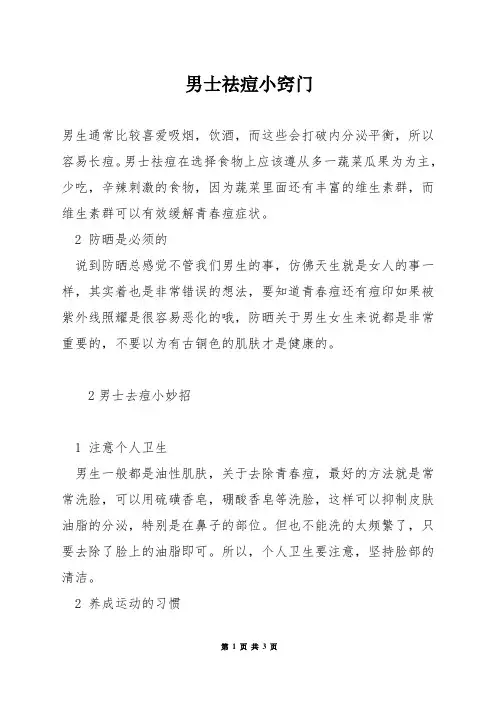 男士祛痘小窍门

男生通常比较喜爱吸烟，饮酒，而这些会打破内分泌平衡，所以容易长痘。男士祛痘在选择食物上应该遵从多一蔬菜瓜果为为主，少吃，辛辣刺激的食物，因为蔬菜里面还有丰富的维生素群，而维生素群可以有效缓解青春痘症状。

2 防晒是必须的

说到防晒总感觉不管我们男生的事，仿佛天生就是女人的事一样，其实着也是非常错误的想法，要知道青春痘还有痘印如果被紫外线照耀是很容易恶化的哦，防晒关于男生女生来说都是非常重要的，不要以为有古铜色的肌肤才是健康的。

2 男士去痘小妙招

1 注意个人卫生

男生一般都是油性肌肤，关于去除青春痘，最好的方法就是常常洗脸，可以用硫磺香皂，硼酸香皂等洗脸，这样可以抑制皮肤油脂的分泌，特别是在鼻子的部位。但也不能洗的太频繁了，只要去除了脸上的油脂即可。所以，个人卫生要注意，坚持脸部的清洁。

2 养成运动的习惯

第 1 页 共 3 页